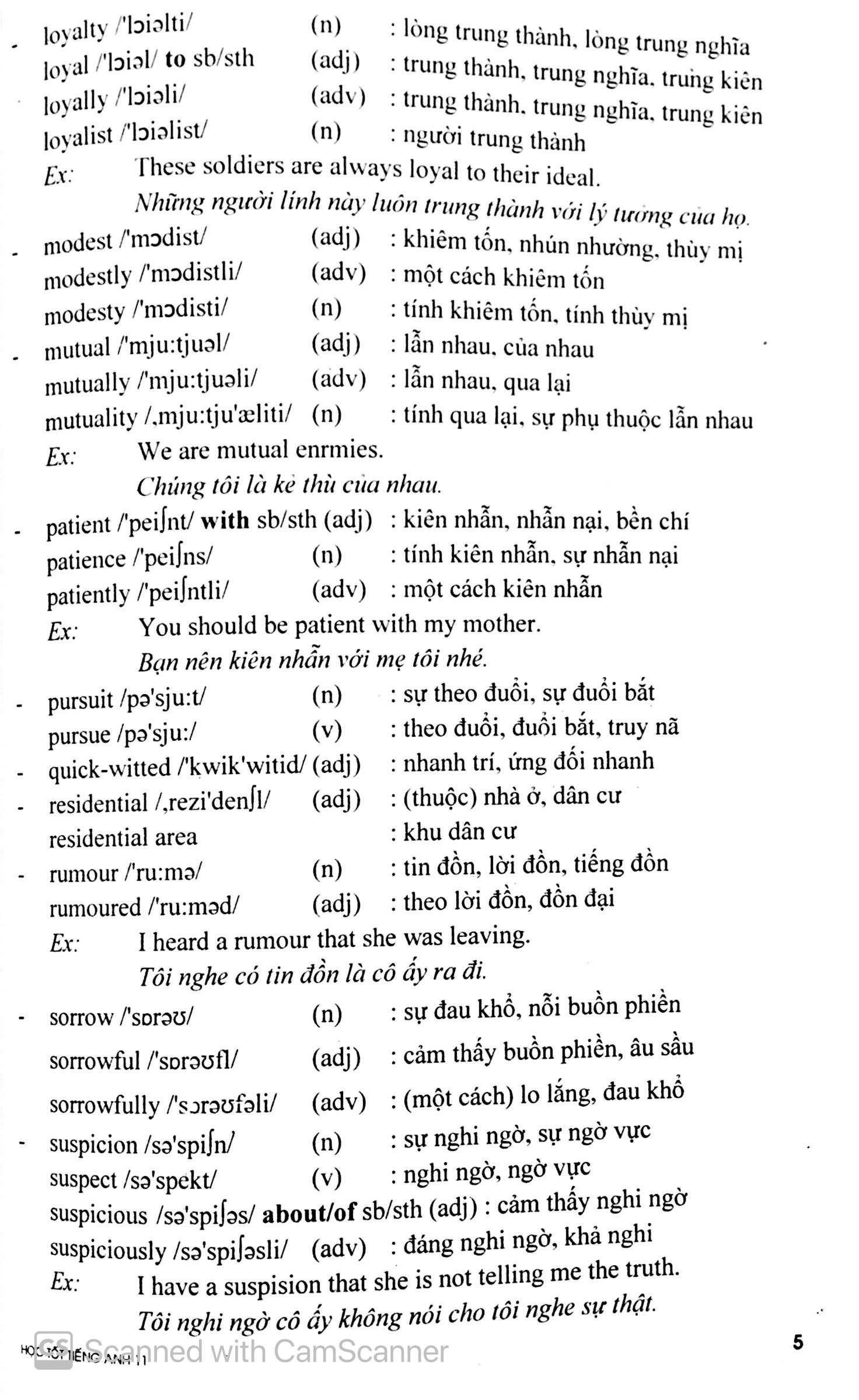 - loyalty /'lɔiəlti/ (n) : lòng trung thành, lòng trung nghĩa
loyal /'lɔiəl/ to sb/sth (adj) : trung thành, trung nghĩa, trung kiên
loyally /'lɔiəli/ (adv) : trung thành, trung nghĩa, trung kiên
loyalist /'lɔiəlist/ (n) : người trung thành
Ex: These soldiers are always loyal to their ideal.
Những người lính này luôn trung thành với lý tưởng của họ.

- modest /'mɔdist/ (adj) : khiêm tốn, nhún nhường, thùy mị
modestly /'mɔdistli/ (adv) : một cách khiêm tốn
modesty /'mɔdisti/ (n) : tính khiêm tốn, tính thùy mị

- mutual /'mju:tjuəl/ (adj) : lẫn nhau, của nhau
mutually /'mju:tjuəli/ (adv) : lẫn nhau, qua lại
mutuality /,mju:tju'æliti/ (n) : tính qua lại, sự phụ thuộc lẫn nhau
Ex: We are mutual enrmies.
Chúng tôi là kẻ thù của nhau.

- patient /'peiʃnt/ with sb/sth (adj) : kiên nhẫn, nhẫn nại, bền chí
patience /'peiʃns/ (n) : tính kiên nhẫn, sự nhẫn nại
patiently /'peiʃntli/ (adv) : một cách kiên nhẫn
Ex: You should be patient with my mother.
Bạn nên kiên nhẫn với mẹ tôi nhé.

- pursuit /pə'sju:t/ (n) : sự theo đuổi, sự đuổi bắt
pursue /pə'sju:/ (v) : theo đuổi, đuổi bắt, truy nã

- quick-witted /'kwik'witid/ (adj) : nhanh trí, ứng đối nhanh

- residential /,rezi'denʃl/ (adj) : (thuộc) nhà ở, dân cư
residential area : khu dân cư

- rumour /'ru:mə/ (n) : tin đồn, lời đồn, tiếng đồn
rumoured /'ru:məd/ (adj) : theo lời đồn, đồn đại
Ex: I heard a rumour that she was leaving.
Tôi nghe có tin đồn là cô ấy ra đi.

- sorrow /'sɒrəʊ/ (n) : sự đau khổ, nỗi buồn phiền
sorrowful /'sɒrəʊfl/ (adj) : cảm thấy buồn phiền, âu sầu
sorrowfully /'sɔrəʊfəli/ (adv) : (một cách) lo lắng, đau khổ

- suspicion /sə'spiʃn/ (n) : sự nghi ngờ, sự ngờ vực
suspect /sə'spekt/ (v) : nghi ngờ, ngờ vực
suspicious /sə'spiʃəs/ about/of sb/sth (adj) : cảm thấy nghi ngờ
suspiciously /sə'spiʃəsli/ (adv) : đáng nghi ngờ, khả nghi
Ex: I have a suspision that she is not telling me the truth.
Tôi nghi ngờ cô ấy không nói cho tôi nghe sự thật.

HỌC TỐT TIẾNG ANH 11 5

Scanned with CamScanner